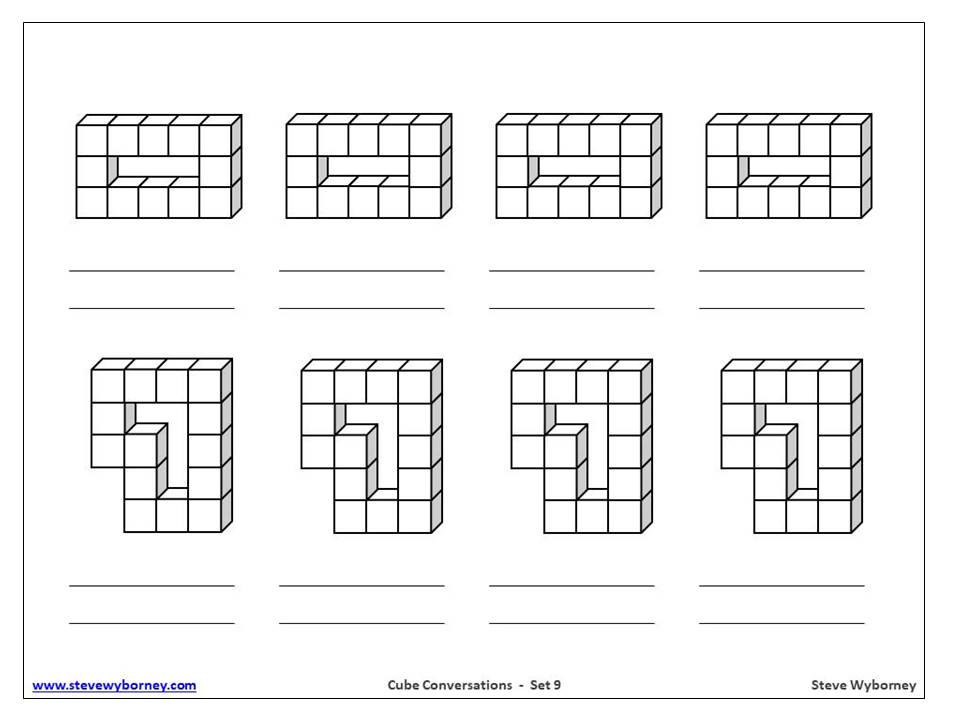 www.stevewyborney.com

Cube Conversations - Set 9

Steve Wyborney